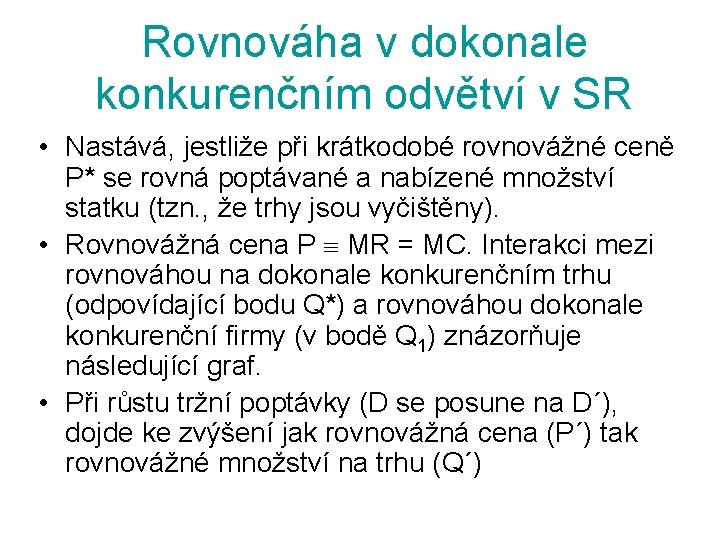 Rovnováha v dokonale konkurenčním odvětví v SR

• Nastává, jestliže při krátkodobé rovnovážné ceně P* se rovná poptávané a nabízené množství statku (tzn., že trhy jsou vyčištěny).

• Rovnovážná cena P $\equiv$ MR = MC. Interakci mezi rovnováhou na dokonale konkurenčním trhu (odpovídající bodu Q*) a rovnováhou dokonale konkurenční firmy (v bodě $Q_1$) znázorňuje následující graf.

• Při růstu tržní poptávky (D se posune na D´), dojde ke zvýšení jak rovnovážná cena (P´) tak rovnovážné množství na trhu (Q´)